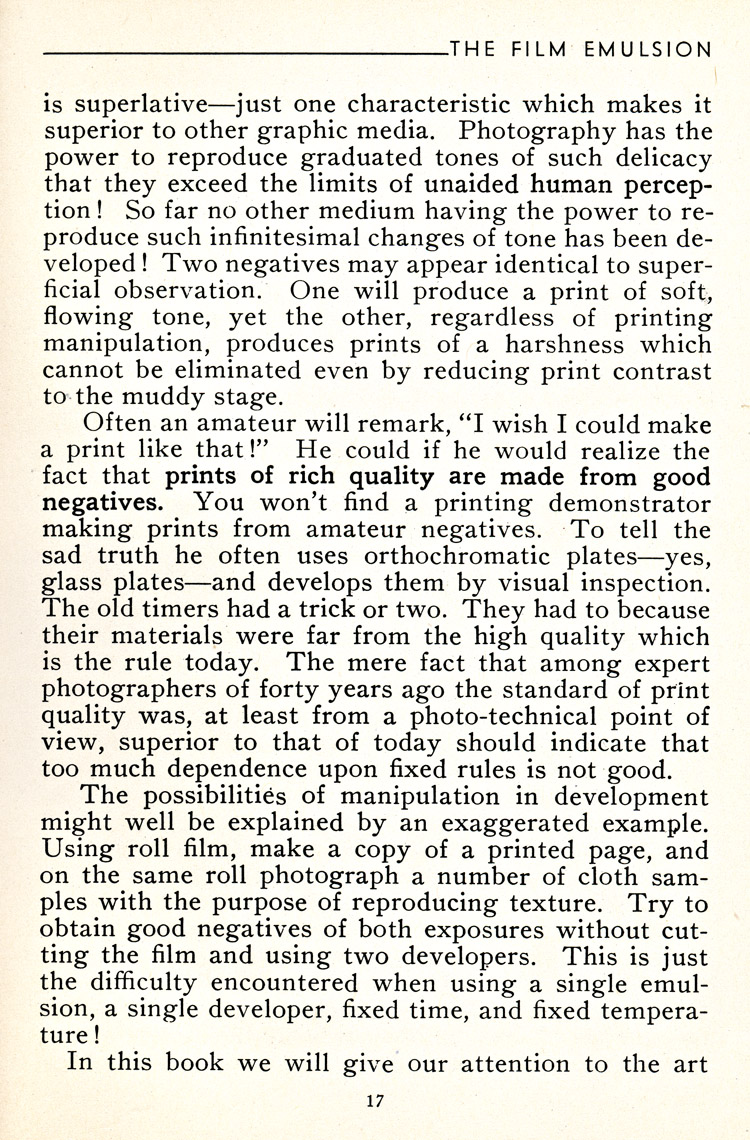 THE FILM EMULSION

is superlative—just one characteristic which makes it superior to other graphic media. Photography has the power to reproduce graduated tones of such delicacy that they exceed the limits of unaided human perception! So far no other medium having the power to reproduce such infinitesimal changes of tone has been developed! Two negatives may appear identical to superficial observation. One will produce a print of soft, flowing tone, yet the other, regardless of printing manipulation, produces prints of a harshness which cannot be eliminated even by reducing print contrast to the muddy stage.

Often an amateur will remark, "I wish I could make a print like that!" He could if he would realize the fact that prints of rich quality are made from good negatives. You won't find a printing demonstrator making prints from amateur negatives. To tell the sad truth he often uses orthochromatic plates—yes, glass plates—and develops them by visual inspection. The old timers had a trick or two. They had to because their materials were far from the high quality which is the rule today. The mere fact that among expert photographers of forty years ago the standard of print quality was, at least from a photo-technical point of view, superior to that of today should indicate that too much dependence upon fixed rules is not good.

The possibilities of manipulation in development might well be explained by an exaggerated example. Using roll film, make a copy of a printed page, and on the same roll photograph a number of cloth samples with the purpose of reproducing texture. Try to obtain good negatives of both exposures without cutting the film and using two developers. This is just the difficulty encountered when using a single emulsion, a single developer, fixed time, and fixed temperature!

In this book we will give our attention to the art

17